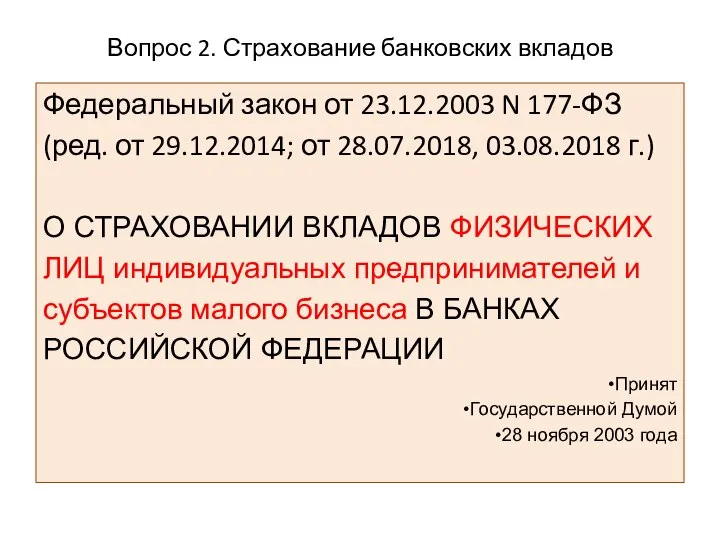 Вопрос 2. Страхование банковских вкладов

Федеральный закон от 23.12.2003 N 177-ФЗ (ред. от 29.12.2014; от 28.07.2018, 03.08.2018 г.)

О СТРАХОВАНИИ ВКЛАДОВ ФИЗИЧЕСКИХ ЛИЦ индивидуальных предпринимателей и субъектов малого бизнеса В БАНКАХ РОССИЙСКОЙ ФЕДЕРАЦИИ

•Принят
•Государственной Думой
•28 ноября 2003 года